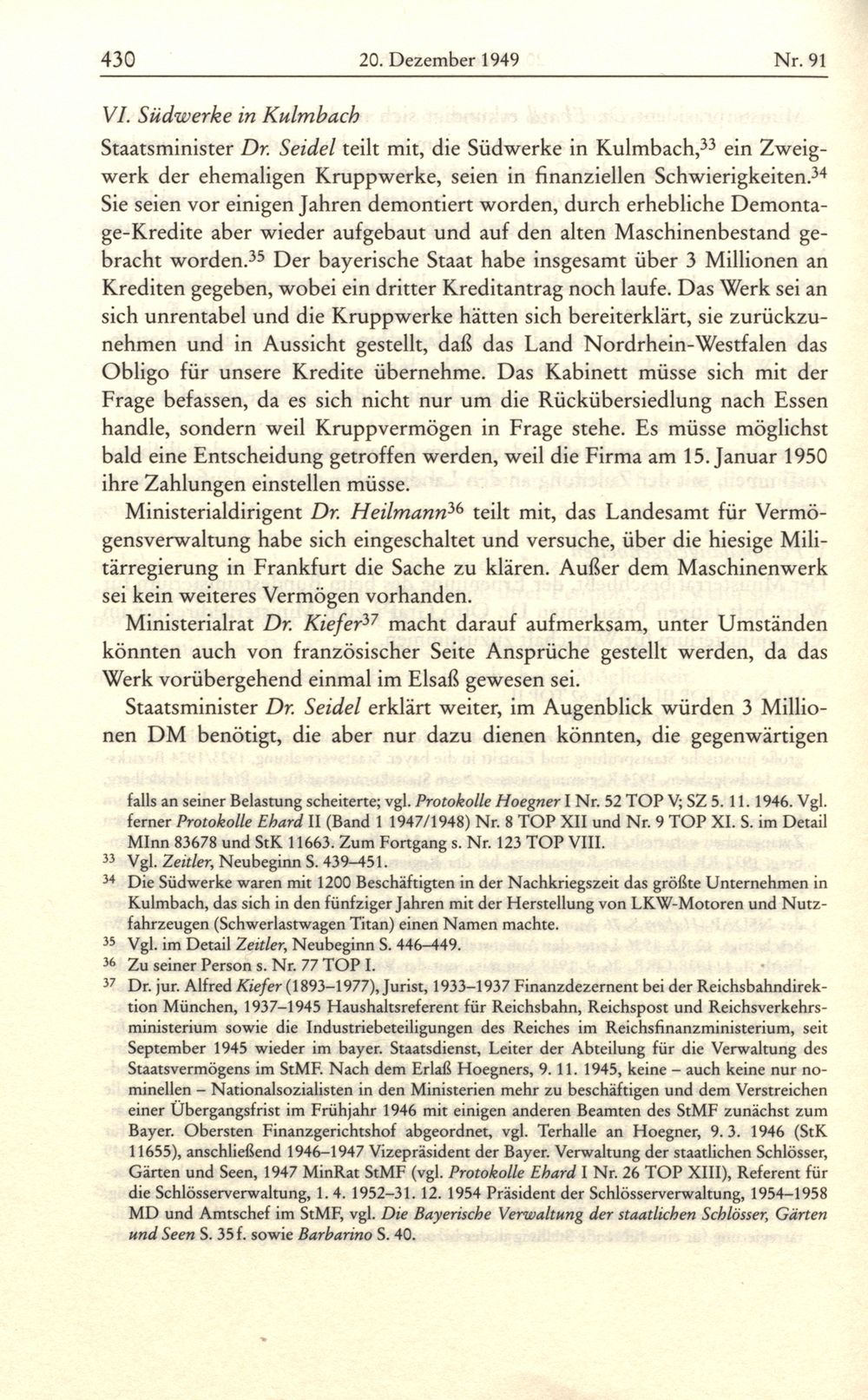 430 20. Dezember 1949 Nr. 91

VI. Südwerke in Kulmbach

Staatsminister Dr. Seidel teilt mit, die Südwerke in Kulmbach,$^{33}$ ein Zweigwerk der ehemaligen Kruppwerke, seien in finanziellen Schwierigkeiten.$^{34}$ Sie seien vor einigen Jahren demontiert worden, durch erhebliche Demontage-Kredite aber wieder aufgebaut und auf den alten Maschinenbestand gebracht worden.$^{35}$ Der bayerische Staat habe insgesamt über 3 Millionen an Krediten gegeben, wobei ein dritter Kreditantrag noch laufe. Das Werk sei an sich unrentabel und die Kruppwerke hätten sich bereiterklärt, sie zurückzunehmen und in Aussicht gestellt, daß das Land Nordrhein-Westfalen das Obligo für unsere Kredite übernehme. Das Kabinett müsse sich mit der Frage befassen, da es sich nicht nur um die Rückübersiedlung nach Essen handle, sondern weil Kruppvermögen in Frage stehe. Es müsse möglichst bald eine Entscheidung getroffen werden, weil die Firma am 15. Januar 1950 ihre Zahlungen einstellen müsse.

Ministerialdirigent Dr. Heilmann$^{36}$ teilt mit, das Landesamt für Vermögensverwaltung habe sich eingeschaltet und versuche, über die hiesige Militärregierung in Frankfurt die Sache zu klären. Außer dem Maschinenwerk sei kein weiteres Vermögen vorhanden.

Ministerialrat Dr. Kiefer$^{37}$ macht darauf aufmerksam, unter Umständen könnten auch von französischer Seite Ansprüche gestellt werden, da das Werk vorübergehend einmal im Elsaß gewesen sei.

Staatsminister Dr. Seidel erklärt weiter, im Augenblick würden 3 Millionen DM benötigt, die aber nur dazu dienen könnten, die gegenwärtigen

falls an seiner Belastung scheiterte; vgl. Protokolle Hoegner I Nr. 52 TOP V; SZ 5. 11. 1946. Vgl. ferner Protokolle Ehard II (Band 1 1947/1948) Nr. 8 TOP XII und Nr. 9 TOP XI. S. im Detail MInn 83678 und StK 11663. Zum Fortgang s. Nr. 123 TOP VIII.

33 Vgl. Zeitler, Neubeginn S. 439–451.

34 Die Südwerke waren mit 1200 Beschäftigten in der Nachkriegszeit das größte Unternehmen in Kulmbach, das sich in den fünfziger Jahren mit der Herstellung von LKW-Motoren und Nutzfahrzeugen (Schwerlastwagen Titan) einen Namen machte.

35 Vgl. im Detail Zeitler, Neubeginn S. 446–449.

36 Zu seiner Person s. Nr. 77 TOP I.

37 Dr. jur. Alfred Kiefer (1893–1977), Jurist, 1933–1937 Finanzdezernent bei der Reichsbahndirektion München, 1937–1945 Haushaltsreferent für Reichsbahn, Reichspost und Reichsverkehrsministerium sowie die Industriebeteiligungen des Reiches im Reichsfinanzministerium, seit September 1945 wieder im bayer. Staatsdienst, Leiter der Abteilung für die Verwaltung des Staatsvermögens im StMF. Nach dem Erlaß Hoegners, 9. 11. 1945, keine – auch keine nur nominellen – Nationalsozialisten in den Ministerien mehr zu beschäftigen und dem Verstreichen einer Übergangsfrist im Frühjahr 1946 mit einigen anderen Beamten des StMF zunächst zum Bayer. Obersten Finanzgerichtshof abgeordnet, vgl. Terhalle an Hoegner, 9. 3. 1946 (StK 11655), anschließend 1946–1947 Vizepräsident der Bayer. Verwaltung der staatlichen Schlösser, Gärten und Seen, 1947 MinRat StMF (vgl. Protokolle Ehard I Nr. 26 TOP XIII), Referent für die Schlösserverwaltung, 1. 4. 1952–31. 12. 1954 Präsident der Schlösserverwaltung, 1954–1958 MD und Amtschef im StMF, vgl. Die Bayerische Verwaltung der staatlichen Schlösser, Gärten und Seen S. 35 f. sowie Barbarino S. 40.